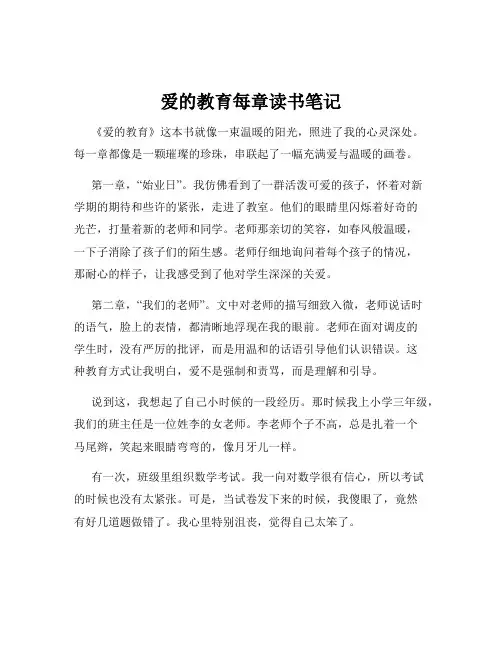 爱的教育每章读书笔记

《爱的教育》这本书就像一束温暖的阳光，照进了我的心灵深处。每一章都像是一颗璀璨的珍珠，串联起了一幅充满爱与温暖的画卷。

第一章，“始业日”。我仿佛看到了一群活泼可爱的孩子，怀着对新学期的期待和些许的紧张，走进了教室。他们的眼睛里闪烁着好奇的光芒，打量着新的老师和同学。老师那亲切的笑容，如春风般温暖，一下子消除了孩子们的陌生感。老师仔细地询问着每个孩子的情况，那耐心的样子，让我感受到了他对学生深深的关爱。

第二章，“我们的老师”。文中对老师的描写细致入微，老师说话时的语气，脸上的表情，都清晰地浮现在我的眼前。老师在面对调皮的学生时，没有严厉的批评，而是用温和的话语引导他们认识错误。这种教育方式让我明白，爱不是强制和责骂，而是理解和引导。

说到这，我想起了自己小时候的一段经历。那时候我上小学三年级，我们的班主任是一位姓李的女老师。李老师个子不高，总是扎着一个马尾辫，笑起来眼睛弯弯的，像月牙儿一样。

有一次，班级里组织数学考试。我一向对数学很有信心，所以考试的时候也没有太紧张。可是，当试卷发下来的时候，我傻眼了，竟然有好几道题做错了。我心里特别沮丧，觉得自己太笨了。